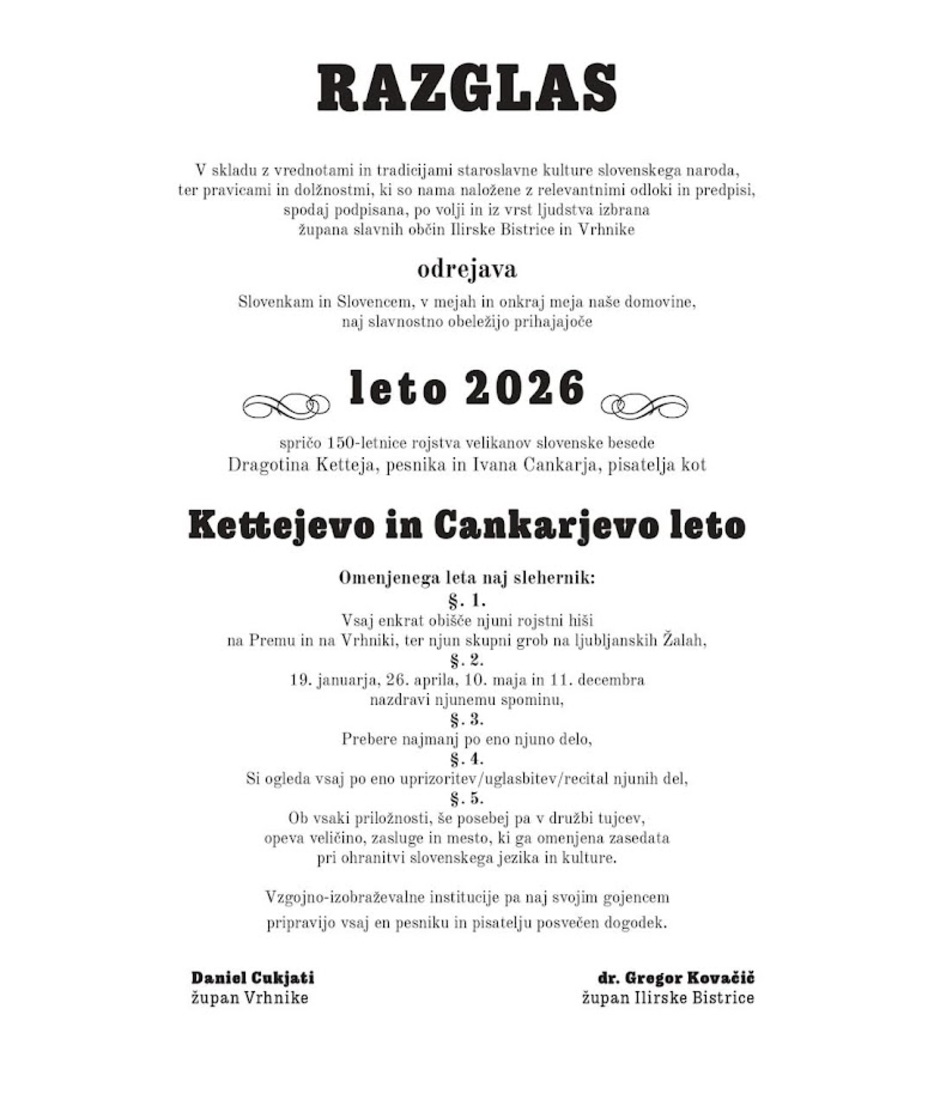 RAZGLAS

V skladu z vrednotami in tradicijami staroslavne kulture slovenskega naroda, ter pravicami in dolžnostmi, ki so nama naložene z relevantnimi odloki in predpisi, spodaj podpisana, po volji in iz vrst ljudstva izbrana župana slavnih občin Ilirske Bistrice in Vrhnike

odrejava

Slovenkam in Slovencem, v mejah in onkraj meja naše domovine, naj slavnostno obeležijo prihajajoče

leto 2026

spričo 150-letnice rojstva velikanov slovenske besede Dragotina Ketteja, pesnika in Ivana Cankarja, pisatelja kot

Kettejevo in Cankarjevo leto

Omenjenega leta naj slehernik:
§. 1.
Vsaj enkrat obišče njuni rojstni hiši na Premu in na Vrhniki, ter njun skupni grob na ljubljanskih Žalah,
§. 2.
19. januarja, 26. aprila, 10. maja in 11. decembra nazdravi njunemu spominu,
§. 3.
Prebere najmanj po eno njuno delo,
§. 4.
Si ogleda vsaj po eno uprizoritev/uglasbitev/recital njunih del,
§. 5.
Ob vsaki priložnosti, še posebej pa v družbi tujcev, opeva veličino, zasluge in mesto, ki ga omenjena zasedata pri ohranitvi slovenskega jezika in kulture.

Vzgojno-izobraževalne institucije pa naj svojim gojencem pripravijo vsaj en pesniku in pisatelju posvečen dogodek.

Daniel Cukjati
župan Vrhnike

dr. Gregor Kovačič
župan Ilirske Bistrice